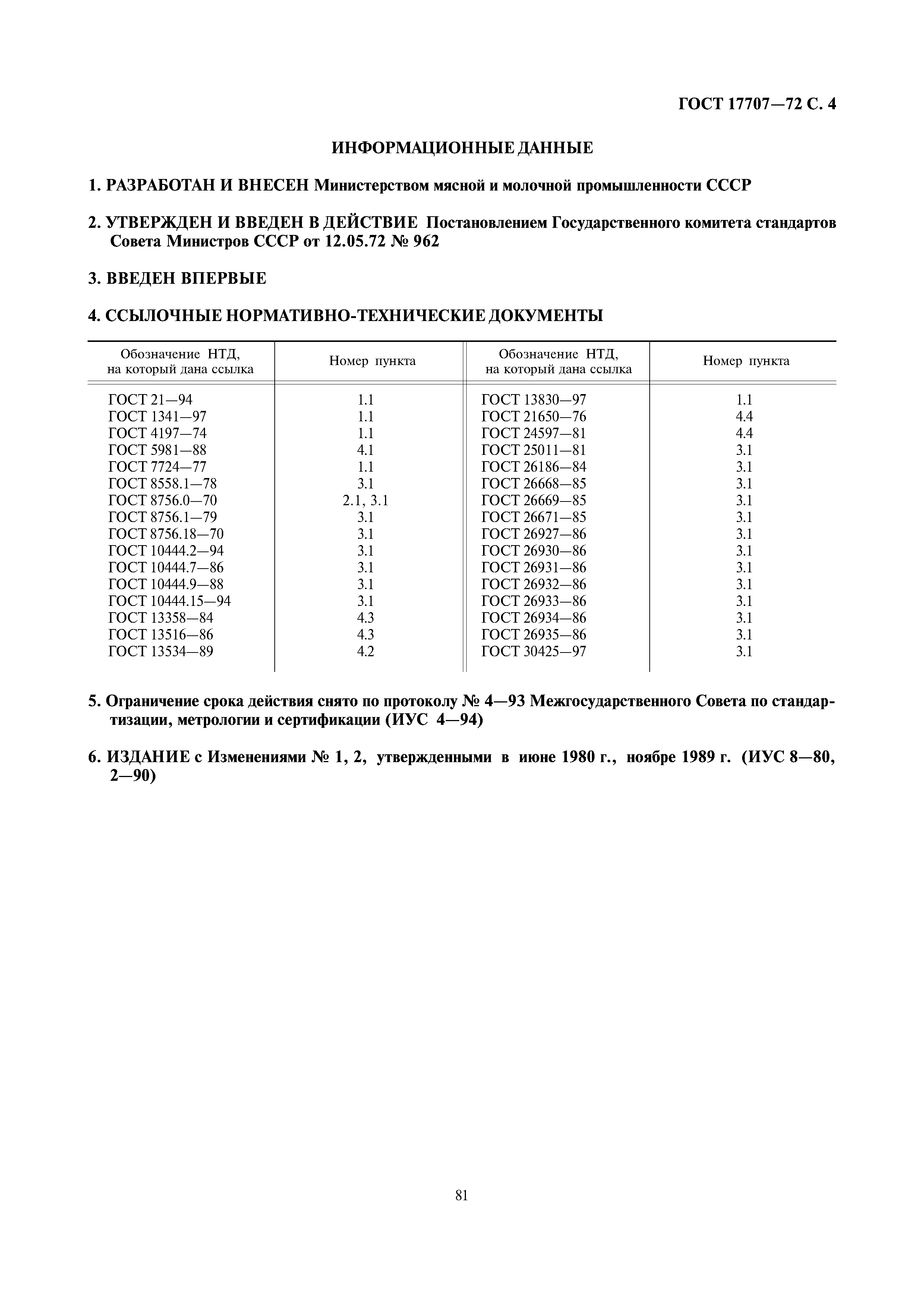 ГОСТ 17707—72 С. 4

ИНФОРМАЦИОННЫЕ ДАННЫЕ

1. РАЗРАБОТАН И ВНЕСЕН Министерством мясной и молочной промышленности СССР

2. УТВЕРЖДЕН И ВВЕДЕН В ДЕЙСТВИЕ Постановлением Государственного комитета стандартов Совета Министров СССР от 12.05.72 № 962

3. ВВЕДЕН ВПЕРВЫЕ

4. ССЫЛОЧНЫЕ НОРМАТИВНО-ТЕХНИЧЕСКИЕ ДОКУМЕНТЫ

| Обозначение НТД, на который дана ссылка | Номер пункта | Обозначение НТД, на который дана ссылка | Номер пункта |
|---|---|---|---|
| ГОСТ 21—94 | 1.1 | ГОСТ 13830—97 | 1.1 |
| ГОСТ 1341—97 | 1.1 | ГОСТ 21650—76 | 4.4 |
| ГОСТ 4197—74 | 1.1 | ГОСТ 24597—81 | 4.4 |
| ГОСТ 5981—88 | 4.1 | ГОСТ 25011—81 | 3.1 |
| ГОСТ 7724—77 | 1.1 | ГОСТ 26186—84 | 3.1 |
| ГОСТ 8558.1—78 | 3.1 | ГОСТ 26668—85 | 3.1 |
| ГОСТ 8756.0—70 | 2.1, 3.1 | ГОСТ 26669—85 | 3.1 |
| ГОСТ 8756.1—79 | 3.1 | ГОСТ 26671—85 | 3.1 |
| ГОСТ 8756.18—70 | 3.1 | ГОСТ 26927—86 | 3.1 |
| ГОСТ 10444.2—94 | 3.1 | ГОСТ 26930—86 | 3.1 |
| ГОСТ 10444.7—86 | 3.1 | ГОСТ 26931—86 | 3.1 |
| ГОСТ 10444.9—88 | 3.1 | ГОСТ 26932—86 | 3.1 |
| ГОСТ 10444.15—94 | 3.1 | ГОСТ 26933—86 | 3.1 |
| ГОСТ 13358—84 | 4.3 | ГОСТ 26934—86 | 3.1 |
| ГОСТ 13516—86 | 4.3 | ГОСТ 26935—86 | 3.1 |
| ГОСТ 13534—89 | 4.2 | ГОСТ 30425—97 | 3.1 |

5. Ограничение срока действия снято по протоколу № 4—93 Межгосударственного Совета по стандартизации, метрологии и сертификации (ИУС 4—94)

6. ИЗДАНИЕ с Изменениями № 1, 2, утвержденными в июне 1980 г., ноябре 1989 г. (ИУС 8—80, 2—90)

81